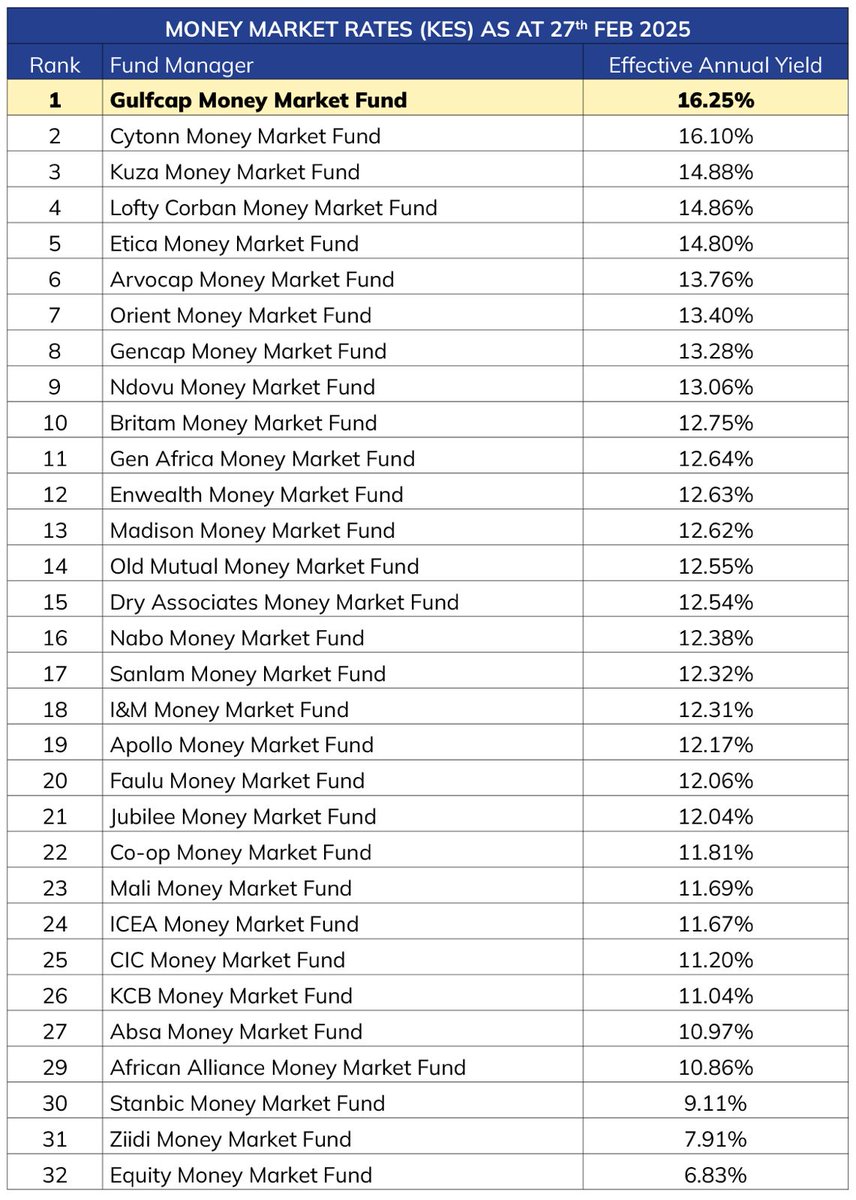 MONEY MARKET RATES (KES) AS AT 27$^{th}$ FEB 2025

| Rank | Fund Manager | Effective Annual Yield |
|---|---|---|
| 1 | Gulfcap Money Market Fund | 16.25% |
| 2 | Cytonn Money Market Fund | 16.10% |
| 3 | Kuza Money Market Fund | 14.88% |
| 4 | Lofty Corban Money Market Fund | 14.86% |
| 5 | Etica Money Market Fund | 14.80% |
| 6 | Arvocap Money Market Fund | 13.76% |
| 7 | Orient Money Market Fund | 13.40% |
| 8 | Gencap Money Market Fund | 13.28% |
| 9 | Ndovu Money Market Fund | 13.06% |
| 10 | Britam Money Market Fund | 12.75% |
| 11 | Gen Africa Money Market Fund | 12.64% |
| 12 | Enwealth Money Market Fund | 12.63% |
| 13 | Madison Money Market Fund | 12.62% |
| 14 | Old Mutual Money Market Fund | 12.55% |
| 15 | Dry Associates Money Market Fund | 12.54% |
| 16 | Nabo Money Market Fund | 12.38% |
| 17 | Sanlam Money Market Fund | 12.32% |
| 18 | I&M Money Market Fund | 12.31% |
| 19 | Apollo Money Market Fund | 12.17% |
| 20 | Faulu Money Market Fund | 12.06% |
| 21 | Jubilee Money Market Fund | 12.04% |
| 22 | Co-op Money Market Fund | 11.81% |
| 23 | Mali Money Market Fund | 11.69% |
| 24 | ICEA Money Market Fund | 11.67% |
| 25 | CIC Money Market Fund | 11.20% |
| 26 | KCB Money Market Fund | 11.04% |
| 27 | Absa Money Market Fund | 10.97% |
| 29 | African Alliance Money Market Fund | 10.86% |
| 30 | Stanbic Money Market Fund | 9.11% |
| 31 | Ziidi Money Market Fund | 7.91% |
| 32 | Equity Money Market Fund | 6.83% |